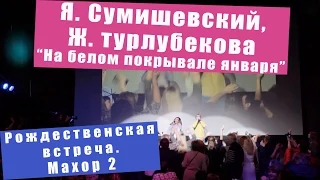 Я. Сумишевский,
Ж. турлубекова
“На белом покрывале января”

Рождественская встреча.
Махор 2